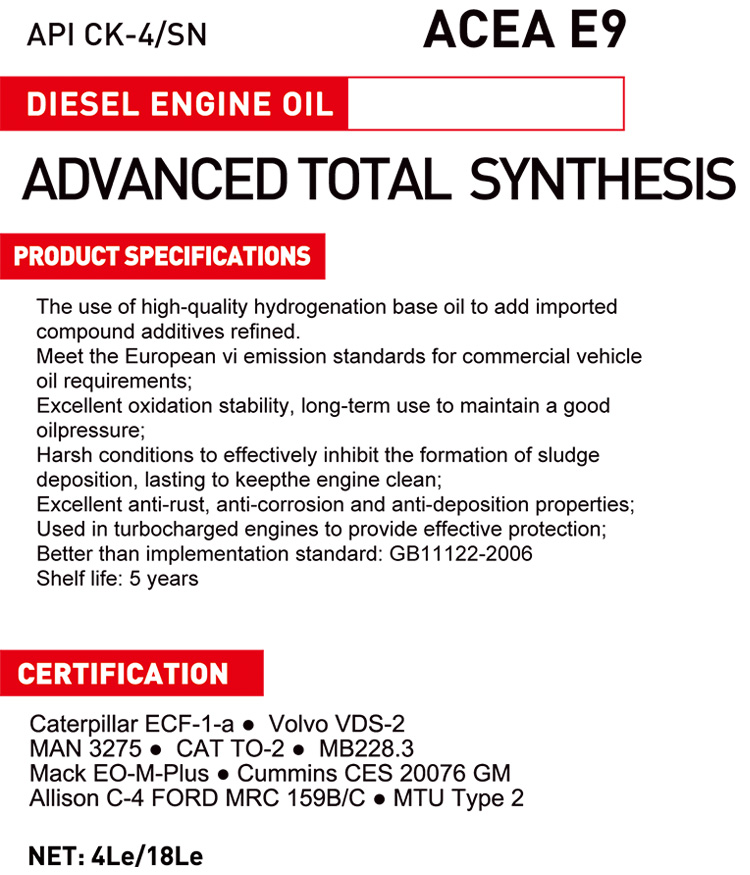 API CK-4/SN

ACEA E9

DIESEL ENGINE OIL

ADVANCED TOTAL SYNTHESIS

PRODUCT SPECIFICATIONS

The use of high-quality hydrogenation base oil to add imported compound additives refined.
Meet the European vi emission standards for commercial vehicle oil requirements;
Excellent oxidation stability, long-term use to maintain a good oilpressure;
Harsh conditions to effectively inhibit the formation of sludge deposition, lasting to keepthe engine clean;
Excellent anti-rust, anti-corrosion and anti-deposition properties;
Used in turbocharged engines to provide effective protection;
Better than implementation standard: GB11122-2006
Shelf life: 5 years

CERTIFICATION

Caterpillar ECF-1-a ● Volvo VDS-2
MAN 3275 ● CAT TO-2 ● MB228.3
Mack EO-M-Plus ● Cummins CES 20076 GM
Allison C-4 FORD MRC 159B/C ● MTU Type 2

NET: 4Le/18Le